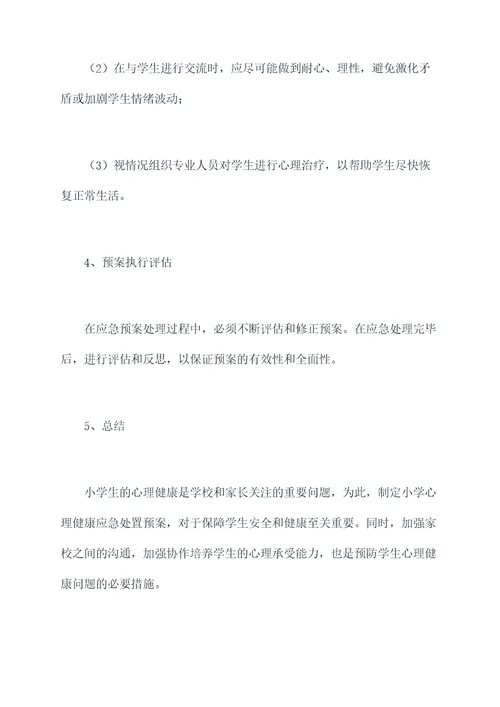 （2）在与学生进行交流时，应尽可能做到耐心、理性，避免激化矛盾或加剧学生情绪波动；

（3）视情况组织专业人员对学生进行心理治疗，以帮助学生尽快恢复正常生活。

4、预案执行评估

在应急预案处理过程中，必须不断评估和修正预案。在应急处理完毕后，进行评估和反思，以保证预案的有效性和全面性。

5、总结

小学生的心理健康是学校和家长关注的重要问题，为此，制定小学心理健康应急处置预案，对于保障学生安全和健康至关重要。同时，加强家校之间的沟通，加强协作培养学生的心理承受能力，也是预防学生心理健康问题的必要措施。